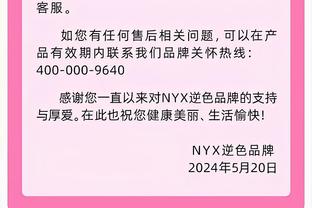 客服。

如您有任何售后相关问题，可以在产品有效期内联系我们品牌关怀热线：400-000-9640

感谢您一直以来对NYX逆色品牌的支持与厚爱。在此也祝您健康美丽、生活愉快！

NYX逆色品牌
2024年5月20日